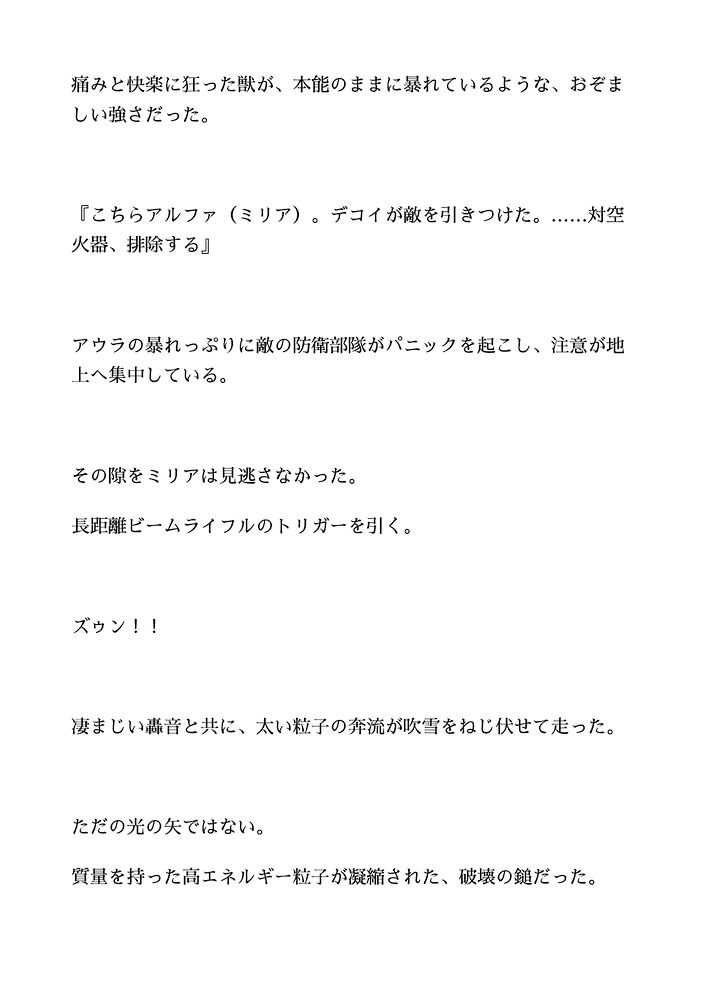 痛みと快楽に狂った獣が、本能のままに暴れているような、おぞましい強さだった。

『こちらアルファ（ミリア）。デコイが敵を引きつけた。……対空火器、排除する』

アウラの暴れっぷりに敵の防衛部隊がパニックを起こし、注意が地上へ集中している。

その隙をミリアは見逃さなかった。

長距離ビームライフルのトリガーを引く。

ズゥン！！

凄まじい轟音と共に、太い粒子の奔流が吹雪をねじ伏せて走った。

ただの光の矢ではない。

質量を持った高エネルギー粒子が凝縮された、破壊の鎚だった。